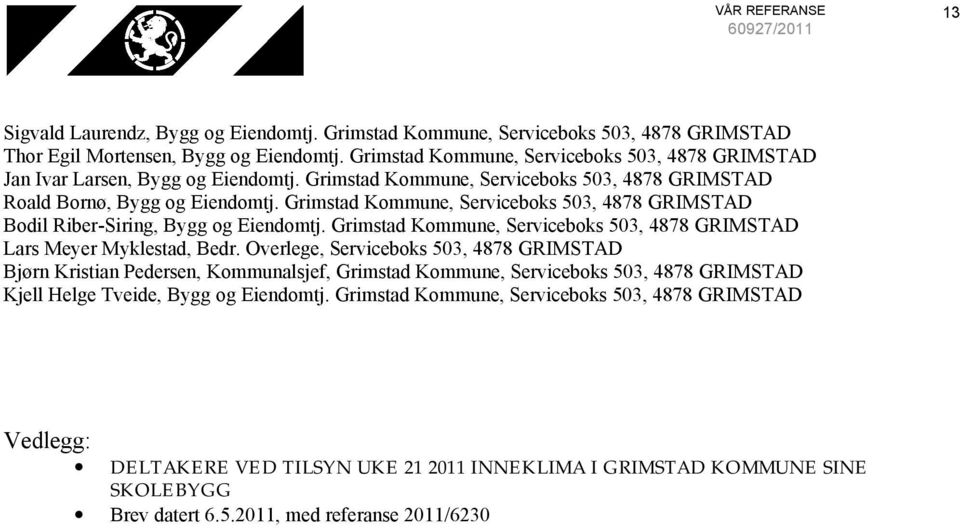 VÅR REFERANSE
60927/2011

13

Sigvald Laurendz, Bygg og Eiendomtj. Grimstad Kommune, Serviceboks 503, 4878 GRIMSTAD
Thor Egil Mortensen, Bygg og Eiendomtj. Grimstad Kommune, Serviceboks 503, 4878 GRIMSTAD
Jan Ivar Larsen, Bygg og Eiendomtj. Grimstad Kommune, Serviceboks 503, 4878 GRIMSTAD
Roald Bornø, Bygg og Eiendomtj. Grimstad Kommune, Serviceboks 503, 4878 GRIMSTAD
Bodil Riber-Siring, Bygg og Eiendomtj. Grimstad Kommune, Serviceboks 503, 4878 GRIMSTAD
Lars Meyer Myklestad, Bedr. Overlege, Serviceboks 503, 4878 GRIMSTAD
Bjørn Kristian Pedersen, Kommunalsjef, Grimstad Kommune, Serviceboks 503, 4878 GRIMSTAD
Kjell Helge Tveide, Bygg og Eiendomtj. Grimstad Kommune, Serviceboks 503, 4878 GRIMSTAD

Vedlegg:
• DELTAKERE VED TILSYN UKE 21 2011 INNEKLIMA I GRIMSTAD KOMMUNE SINE SKOLEBYGG
• Brev datert 6.5.2011, med referanse 2011/6230